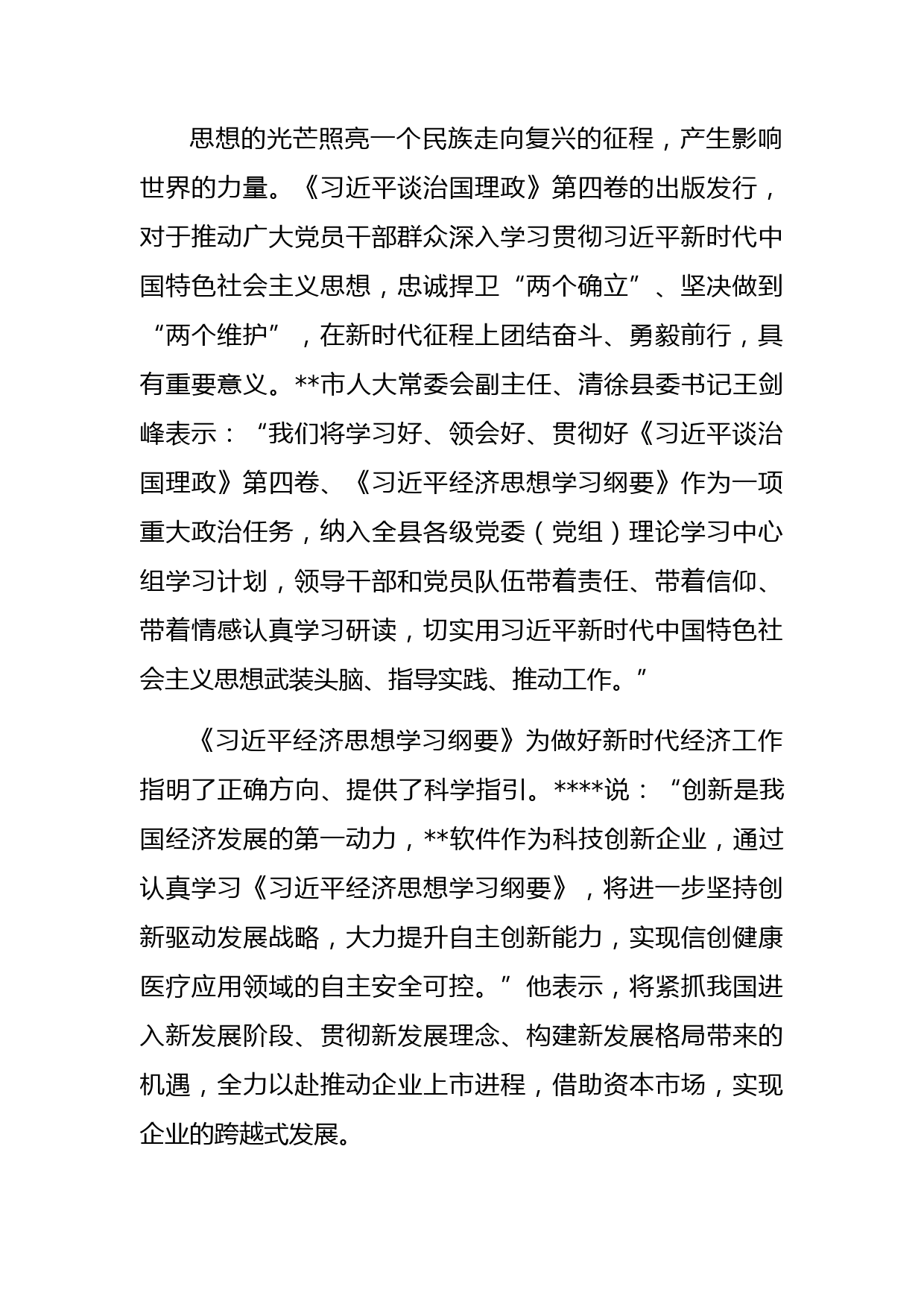 思想的光芒照亮一个民族走向复兴的征程，产生影响世界的力量。《习近平谈治国理政》第四卷的出版发行，对于推动广大党员干部群众深入学习贯彻习近平新时代中国特色社会主义思想，忠诚捍卫“两个确立”、坚决做到“两个维护”，在新时代征程上团结奋斗、勇毅前行，具有重要意义。**市人大常委会副主任、清徐县委书记王剑峰表示：“我们将学习好、领会好、贯彻好《习近平谈治国理政》第四卷、《习近平经济思想学习纲要》作为一项重大政治任务，纳入全县各级党委（党组）理论学习中心组学习计划，领导干部和党员队伍带着责任、带着信仰、带着情感认真学习研读，切实用习近平新时代中国特色社会主义思想武装头脑、指导实践、推动工作。”

《习近平经济思想学习纲要》为做好新时代经济工作指明了正确方向、提供了科学指引。****说：“创新是我国经济发展的第一动力，**软件作为科技创新企业，通过认真学习《习近平经济思想学习纲要》，将进一步坚持创新驱动发展战略，大力提升自主创新能力，实现信创健康医疗应用领域的自主安全可控。”他表示，将紧抓我国进入新发展阶段、贯彻新发展理念、构建新发展格局带来的机遇，全力以赴推动企业上市进程，借助资本市场，实现企业的跨越式发展。